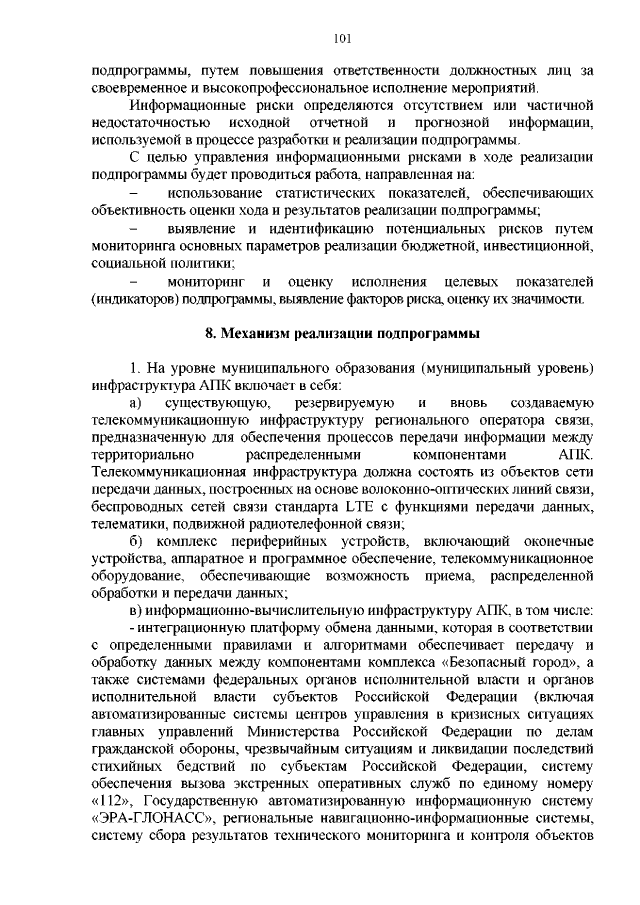 101

подпрограммы, путем повышения ответственности должностных лиц за своевременное и высокопрофессиональное исполнение мероприятий.

Информационные риски определяются отсутствием или частичной недостаточностью исходной отчетной и прогнозной информации, используемой в процессе разработки и реализации подпрограммы.

С целью управления информационными рисками в ходе реализации подпрограммы будет проводиться работа, направленная на:

– использование статистических показателей, обеспечивающих объективность оценки хода и результатов реализации подпрограммы;

– выявление и идентификацию потенциальных рисков путем мониторинга основных параметров реализации бюджетной, инвестиционной, социальной политики;

– мониторинг и оценку исполнения целевых показателей (индикаторов) подпрограммы, выявление факторов риска, оценку их значимости.

8. Механизм реализации подпрограммы

1. На уровне муниципального образования (муниципальный уровень) инфраструктура АПК включает в себя:

а) существующую, резервируемую и вновь создаваемую телекоммуникационную инфраструктуру регионального оператора связи, предназначенную для обеспечения процессов передачи информации между территориально распределенными компонентами АПК. Телекоммуникационная инфраструктура должна состоять из объектов сети передачи данных, построенных на основе волоконно-оптических линий связи, беспроводных сетей связи стандарта LTE с функциями передачи данных, телематики, подвижной радиотелефонной связи;

б) комплекс периферийных устройств, включающий оконечные устройства, аппаратное и программное обеспечение, телекоммуникационное оборудование, обеспечивающие возможность приема, распределенной обработки и передачи данных;

в) информационно-вычислительную инфраструктуру АПК, в том числе:

- интеграционную платформу обмена данными, которая в соответствии с определенными правилами и алгоритмами обеспечивает передачу и обработку данных между компонентами комплекса «Безопасный город», а также системами федеральных органов исполнительной власти и органов исполнительной власти субъектов Российской Федерации (включая автоматизированные системы центров управления в кризисных ситуациях главных управлений Министерства Российской Федерации по делам гражданской обороны, чрезвычайным ситуациям и ликвидации последствий стихийных бедствий по субъектам Российской Федерации, систему обеспечения вызова экстренных оперативных служб по единому номеру «112», Государственную автоматизированную информационную систему «ЭРА-ГЛОНАСС», региональные навигационно-информационные системы, систему сбора результатов технического мониторинга и контроля объектов